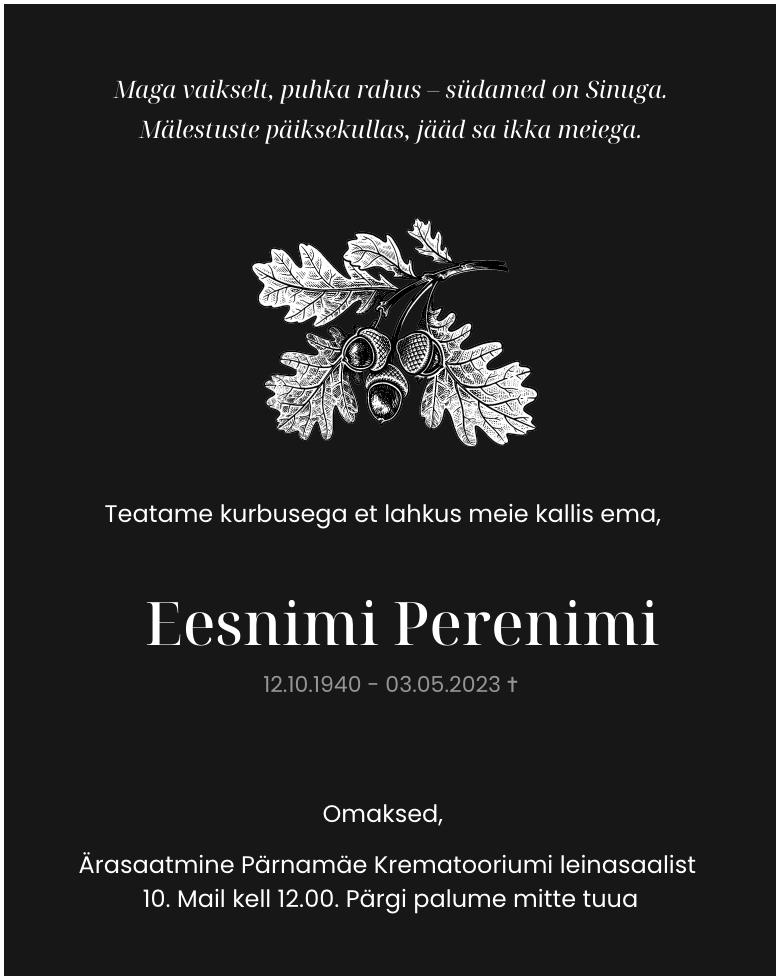 Maga vaikselt, puhka rahus – südamed on Sinuga.
Mälestuste päiksekullas, jääd sa ikka meiega.

Teatame kurbusega et lahkus meie kallis ema,

Eesnimi Perenimi

12.10.1940 - 03.05.2023 †

Omaksed,

Ärasaatmine Pärnamäe Krematooriumi leinasaalist
10. Mail kell 12.00. Pärgi palume mitte tuua